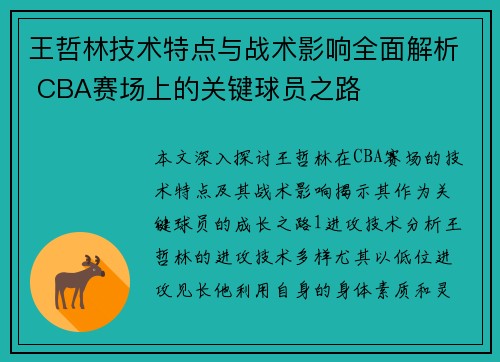 王哲林技术特点与战术影响全面解析 CBA赛场上的关键球员之路

本文深入探讨王哲林在CBA赛场的技术特点及其战术影响揭示其作为关键球员的成长之路1进攻技术分析王哲林的进攻技术多样尤其以低位进攻见长他利用自身的身体素质和灵